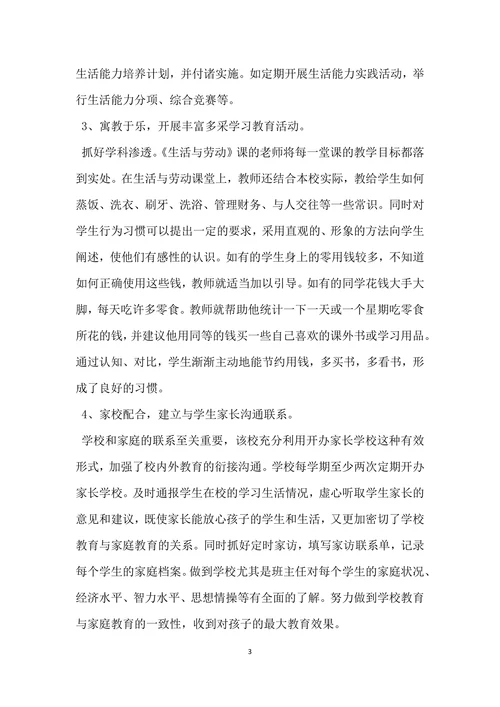 生活能力培养计划，并付诸实施。如定期开展生活能力实践活动，举行生活能力分项、综合竞赛等。

3、寓教于乐，开展丰富多采学习教育活动。

抓好学科渗透。《生活与劳动》课的老师将每一堂课的教学目标都落到实处。在生活与劳动课堂上，教师还结合本校实际，教给学生如何蒸饭、洗衣、刷牙、洗浴、管理财务、与人交往等一些常识。同时对学生行为习惯可以提出一定的要求，采用直观的、形象的方法向学生阐述，使他们有感性的认识。如有的学生身上的零用钱较多，不知道如何正确使用这些钱，教师就适当加以引导。如有的同学花钱大手大脚，每天吃许多零食。教师就帮助他统计一下一天或一个星期吃零食所花的钱，并建议他用同等的钱买一些自己喜欢的课外书或学习用品。通过认知、对比，学生渐渐主动地能节约用钱，多买书，多看书，形成了良好的习惯。

4、家校配合，建立与学生家长沟通联系。

学校和家庭的联系至关重要，该校充分利用开办家长学校这种有效形式，加强了校内外教育的衔接沟通。学校每学期至少两次定期开办家长学校。及时通报学生在校的学习生活情况，虚心听取学生家长的意见和建议，既使家长能放心孩子的学生和生活，又更加密切了学校教育与家庭教育的关系。同时抓好定时家访，填写家访联系单，记录每个学生的家庭档案。做到学校尤其是班主任对每个学生的家庭状况、经济水平、智力水平、思想情操等有全面的了解。努力做到学校教育与家庭教育的一致性，收到对孩子的最大教育效果。

3